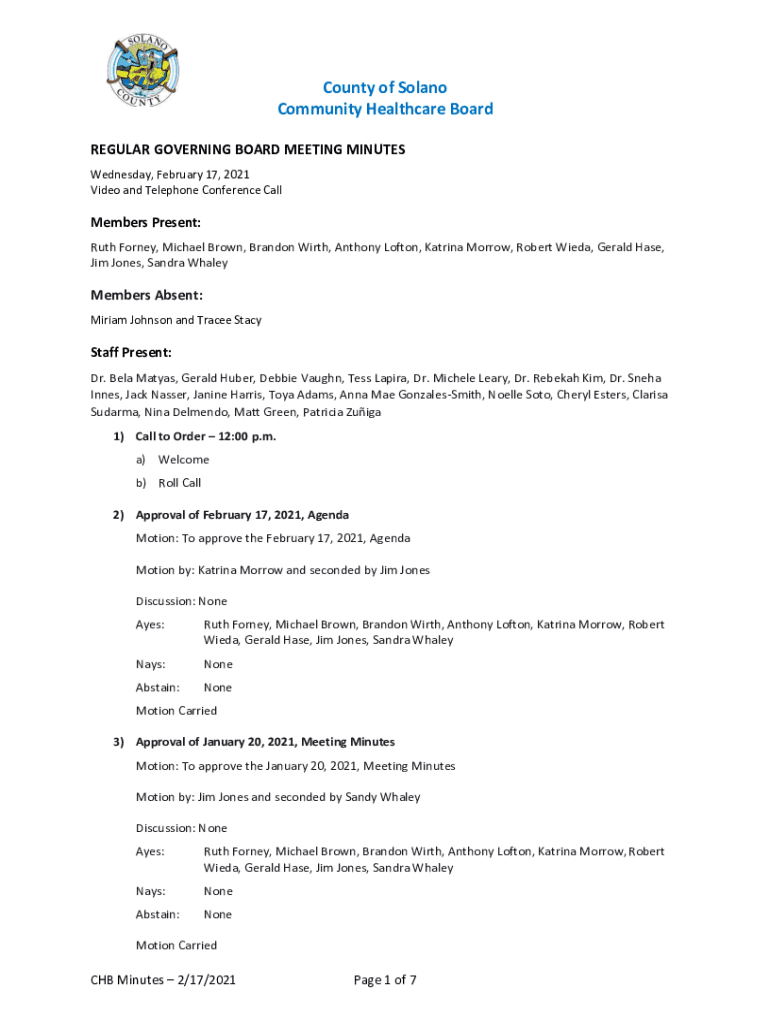 SOLANO COUNTY

County of Solano
Community Healthcare Board

REGULAR GOVERNING BOARD MEETING MINUTES
Wednesday, February 17, 2021
Video and Telephone Conference Call

Members Present:
Ruth Forney, Michael Brown, Brandon Wirth, Anthony Lofton, Katrina Morrow, Robert Wieda, Gerald Hase, Jim Jones, Sandra Whaley

Members Absent:
Miriam Johnson and Tracee Stacy

Staff Present:
Dr. Bela Matyas, Gerald Huber, Debbie Vaughn, Tess Lapira, Dr. Michele Leary, Dr. Rebekah Kim, Dr. Sneha Innes, Jack Nasser, Janine Harris, Toya Adams, Anna Mae Gonzales-Smith, Noelle Soto, Cheryl Esters, Clarisa Sudarma, Nina Delmendo, Matt Green, Patricia Zuñiga

1) Call to Order – 12:00 p.m.
a) Welcome
b) Roll Call

2) Approval of February 17, 2021, Agenda
Motion: To approve the February 17, 2021, Agenda

Motion by: Katrina Morrow and seconded by Jim Jones

Discussion: None

Ayes: Ruth Forney, Michael Brown, Brandon Wirth, Anthony Lofton, Katrina Morrow, Robert Wieda, Gerald Hase, Jim Jones, Sandra Whaley

Nays: None

Abstain: None

Motion Carried

3) Approval of January 20, 2021, Meeting Minutes
Motion: To approve the January 20, 2021, Meeting Minutes

Motion by: Jim Jones and seconded by Sandy Whaley

Discussion: None

Ayes: Ruth Forney, Michael Brown, Brandon Wirth, Anthony Lofton, Katrina Morrow, Robert Wieda, Gerald Hase, Jim Jones, Sandra Whaley

Nays: None

Abstain: None

Motion Carried

CHB Minutes – 2/17/2021 Page 1 of 7